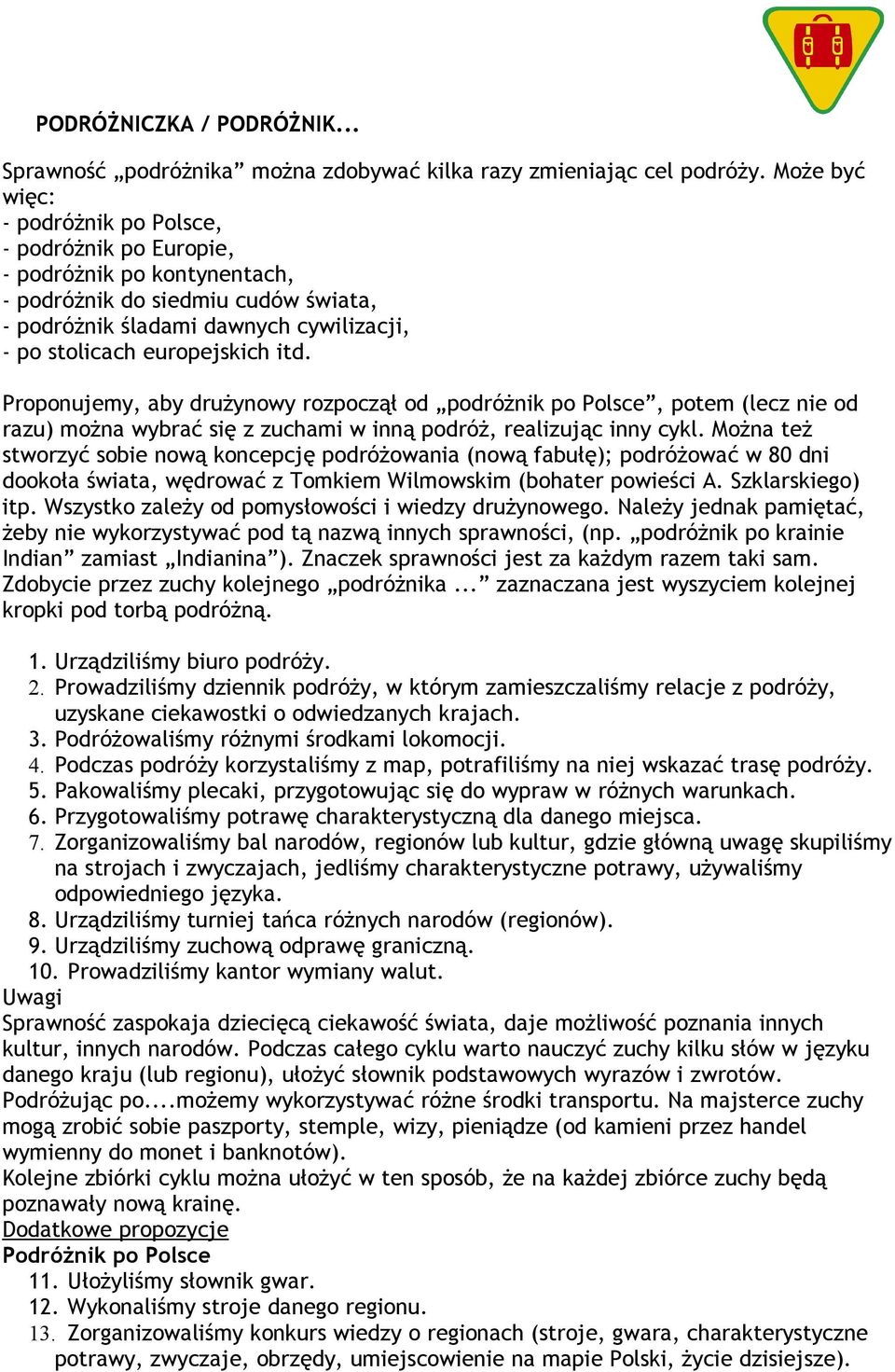 PODRÓŻNICZKA / PODRÓŻNIK...

Sprawność „podróżnika” można zdobywać kilka razy zmieniając cel podróży. Może być więc:
- podróżnik po Polsce,
- podróżnik po Europie,
- podróżnik po kontynentach,
- podróżnik do siedmiu cudów świata,
- podróżnik śladami dawnych cywilizacji,
- po stolicach europejskich itd.

Proponujemy, aby drużynowy rozpoczął od „podróżnik po Polsce”, potem (lecz nie od razu) można wybrać się z zuchami w inną podróż, realizując inny cykl. Można też stworzyć sobie nową koncepcję podróżowania (nową fabułę); podróżować w 80 dni dookoła świata, wędrować z Tomkiem Wilmowskim (bohater powieści A. Szklarskiego) itp. Wszystko zależy od pomysłowości i wiedzy drużynowego. Należy jednak pamiętać, żeby nie wykorzystywać pod tą nazwą innych sprawności, (np. „podróżnik po krainie Indian” zamiast „Indianina”). Znaczek sprawności jest za każdym razem taki sam. Zdobycie przez zuchy kolejnego „podróżnika ...” zaznaczana jest wyszyciem kolejnej kropki pod torbą podróżną.

1. Urządziliśmy biuro podróży.
2. Prowadziliśmy dziennik podróży, w którym zamieszczaliśmy relacje z podróży, uzyskane ciekawostki o odwiedzanych krajach.
3. Podróżowaliśmy różnymi środkami lokomocji.
4. Podczas podróży korzystaliśmy z map, potrafiliśmy na niej wskazać trasę podróży.
5. Pakowaliśmy plecaki, przygotowując się do wypraw w różnych warunkach.
6. Przygotowaliśmy potrawę charakterystyczną dla danego miejsca.
7. Zorganizowaliśmy bal narodów, regionów lub kultur, gdzie główną uwagę skupiliśmy na strojach i zwyczajach, jedliśmy charakterystyczne potrawy, używaliśmy odpowiedniego języka.
8. Urządziliśmy turniej tańca różnych narodów (regionów).
9. Urządziliśmy zuchową odprawę graniczną.
10. Prowadziliśmy kantor wymiany walut.
Uwagi
Sprawność zaspokaja dziecięcą ciekawość świata, daje możliwość poznania innych kultur, innych narodów. Podczas całego cyklu warto nauczyć zuchy kilku słów w języku danego kraju (lub regionu), ułożyć słownik podstawowych wyrazów i zwrotów.
Podróżując po....możemy wykorzystywać różne środki transportu. Na majsterce zuchy mogą zrobić sobie paszporty, stemple, wizy, pieniądze (od kamieni przez handel wymienny do monet i banknotów).
Kolejne zbiórki cyklu można ułożyć w ten sposób, że na każdej zbiórce zuchy będą poznawały nową krainę.
Dodatkowe propozycje
Podróżnik po Polsce
11. Ułożyliśmy słownik gwar.
12. Wykonaliśmy stroje danego regionu.
13. Zorganizowaliśmy konkurs wiedzy o regionach (stroje, gwara, charakterystyczne potrawy, zwyczaje, obrzędy, umiejscowienie na mapie Polski, życie dzisiejsze).